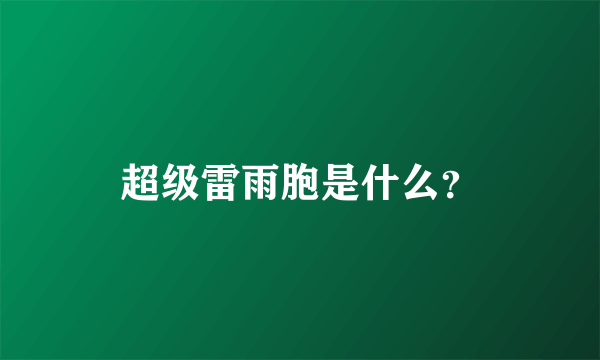 超级雷雨胞是什么？